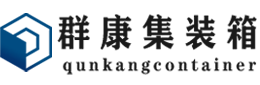 群康集装箱
qunkangcontainer